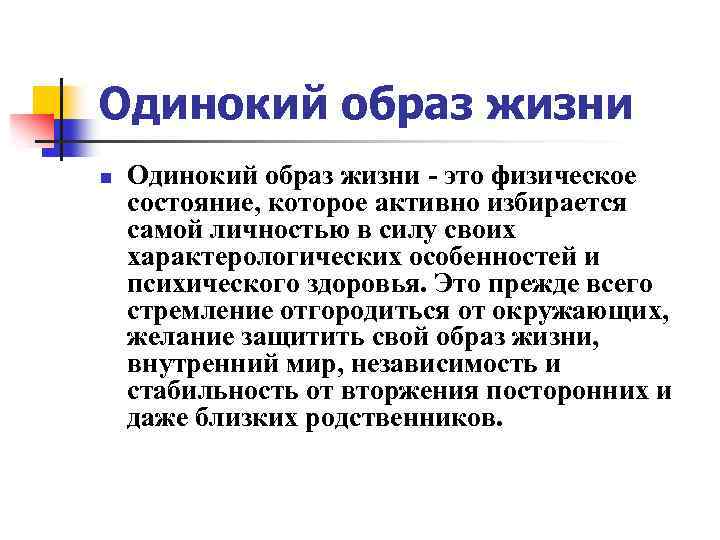 Одинокий образ жизни

Одинокий образ жизни - это физическое состояние, которое активно избирается самой личностью в силу своих характерологических особенностей и психического здоровья. Это прежде всего стремление отгородиться от окружающих, желание защитить свой образ жизни, внутренний мир, независимость и стабильность от вторжения посторонних и даже близких родственников.